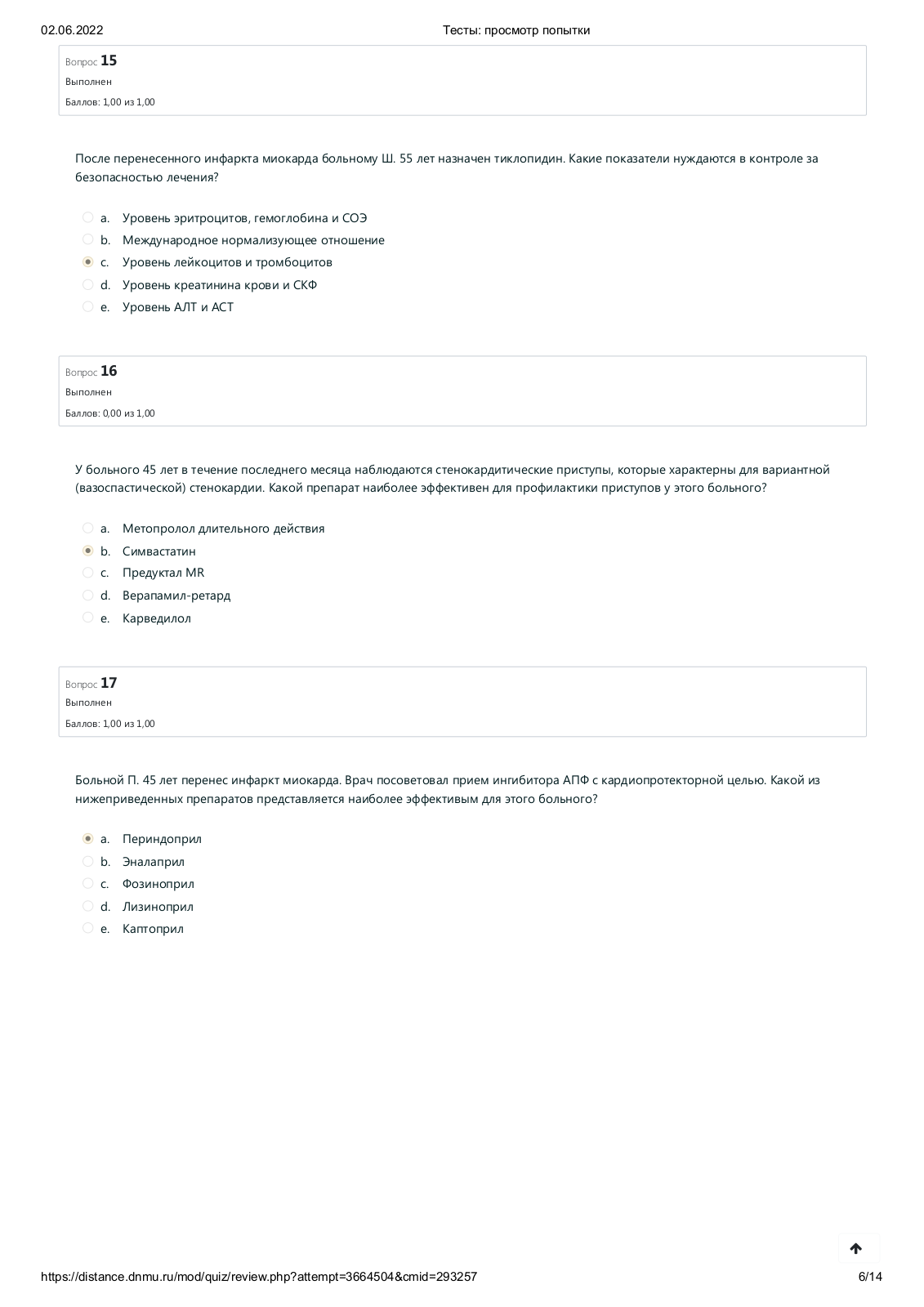 02.06.2022

Тесты: просмотр попытки

Вопрос 15
Выполнен
Баллов: 1,00 из 1,00

После перенесенного инфаркта миокарда больному Ш. 55 лет назначен тиклопидин. Какие показатели нуждаются в контроле за безопасностью лечения?

a. Уровень эритроцитов, гемоглобина и СОЭ
b. Международное нормализующее отношение
c. Уровень лейкоцитов и тромбоцитов
d. Уровень креатинина крови и СКФ
e. Уровень АЛТ и АСТ

Вопрос 16
Выполнен
Баллов: 0,00 из 1,00

У больного 45 лет в течение последнего месяца наблюдаются стенокардитические приступы, которые характерны для вариантной (вазоспастической) стенокардии. Какой препарат наиболее эффективен для профилактики приступов у этого больного?

a. Метопролол длительного действия
b. Симвастатин
c. Предуктал MR
d. Верапамил-ретард
e. Карведилол

Вопрос 17
Выполнен
Баллов: 1,00 из 1,00

Больной П. 45 лет перенес инфаркт миокарда. Врач посоветовал прием ингибитора АПФ с кардиопротекторной целью. Какой из нижеприведенных препаратов представляется наиболее эффективым для этого больного?

a. Периндоприл
b. Эналаприл
c. Фозиноприл
d. Лизиноприл
e. Каптоприл

https://distance.dnmu.ru/mod/quiz/review.php?attempt=3664504&cmid=293257

6/14